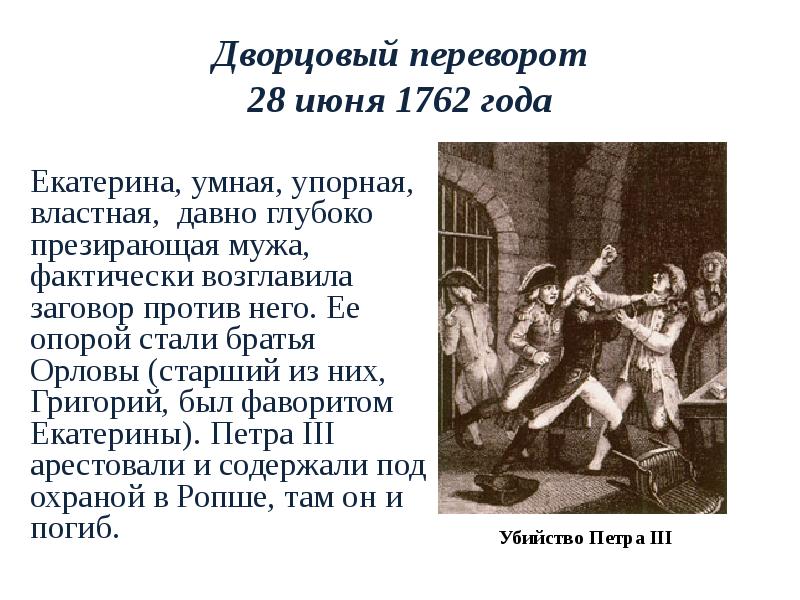 Дворцовый переворот
28 июня 1762 года

Екатерина, умная, упорная, властная, давно глубоко презирающая мужа, фактически возглавила заговор против него. Ее опорой стали братья Орловы (старший из них, Григорий, был фаворитом Екатерины). Петра III арестовали и содержали под охраной в Ропше, там он и погиб.

Убийство Петра III